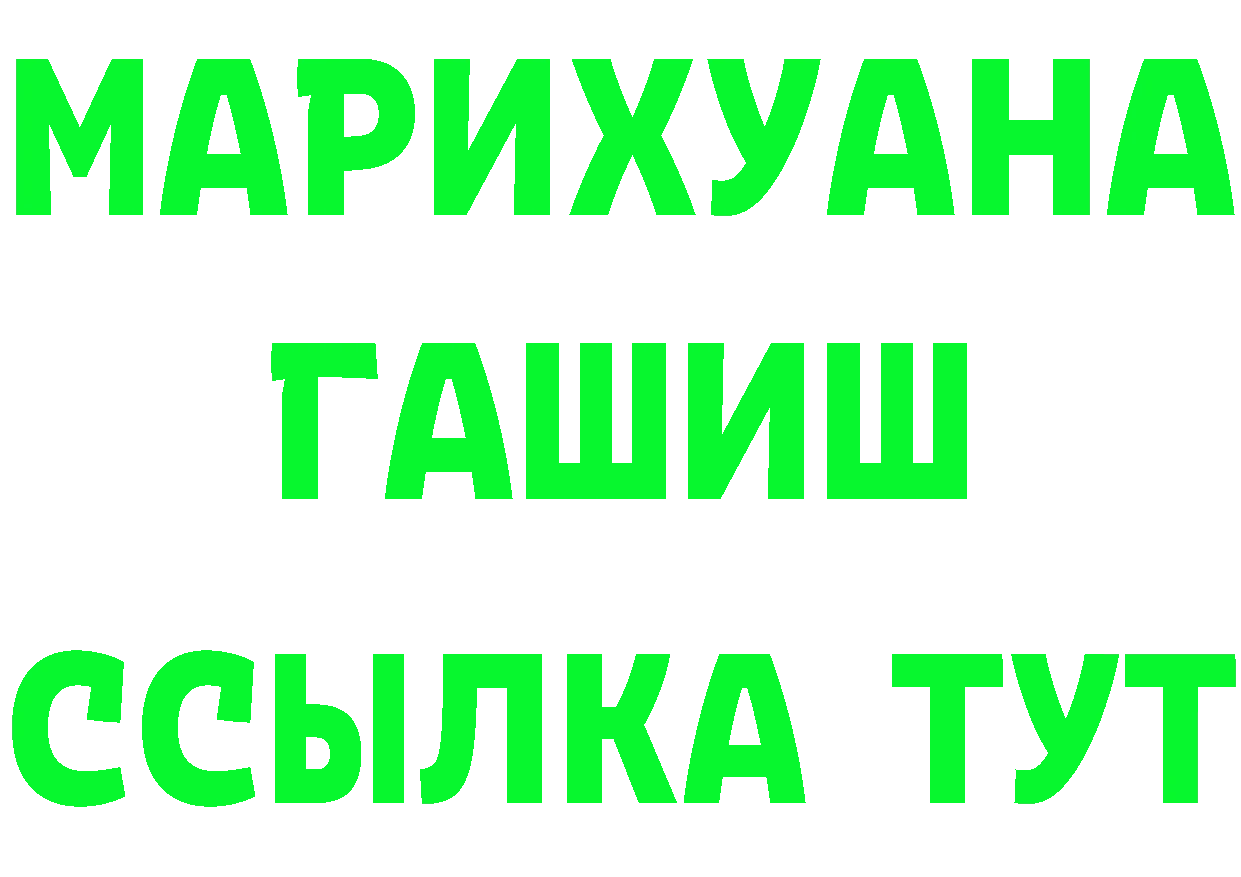 МАРИХУАНА
ГАШИШ
ССЫЛКА ТУТ